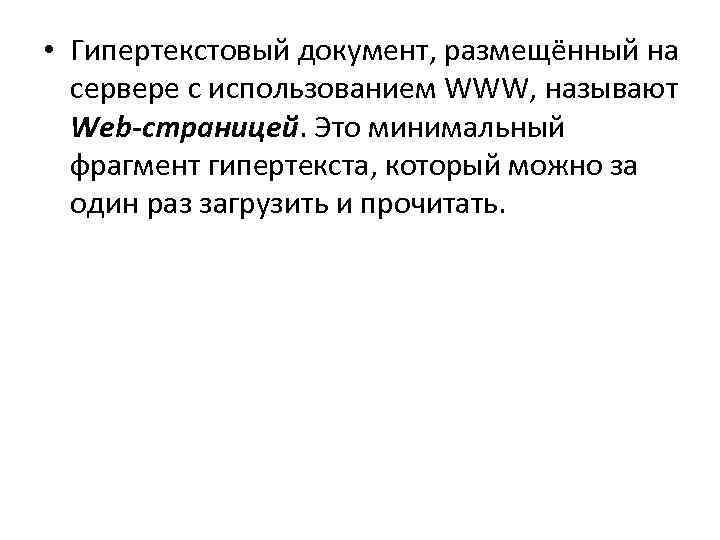 • Гипертекстовый документ, размещённый на сервере с использованием WWW, называют Web-страницей. Это минимальный фрагмент гипертекста, который можно за один раз загрузить и прочитать.